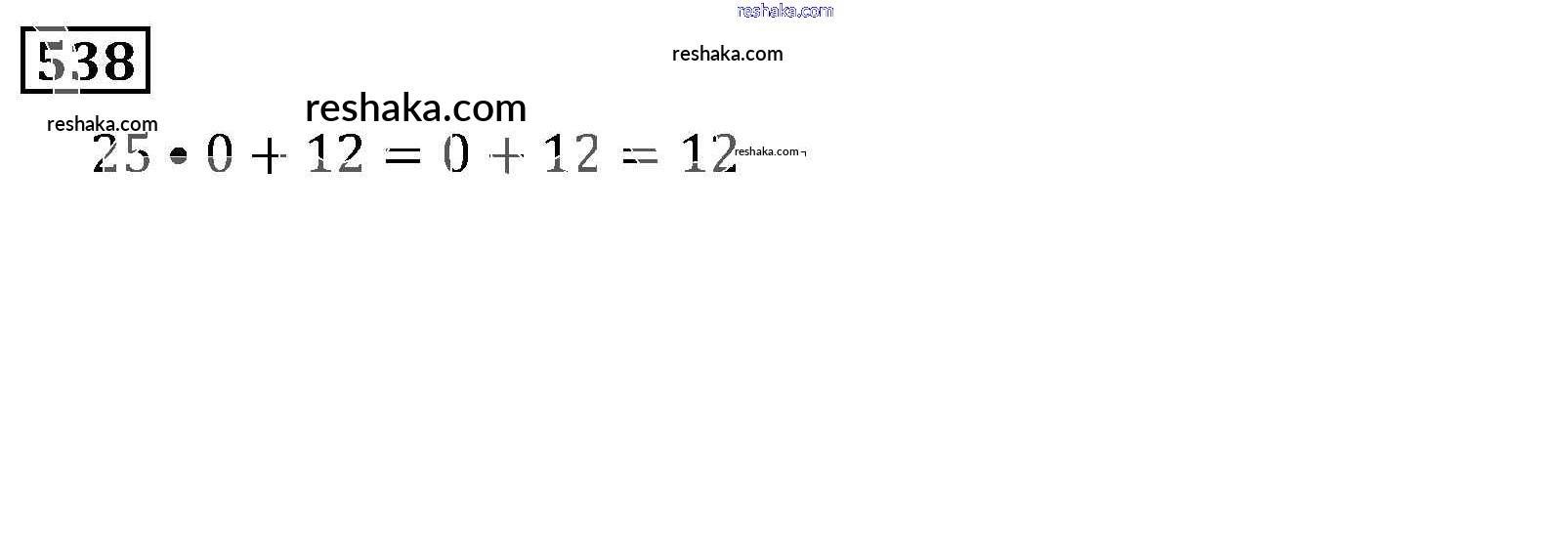 538

$25 \cdot 0 + 12 = 0 + 12 = 12$

reshaka.com